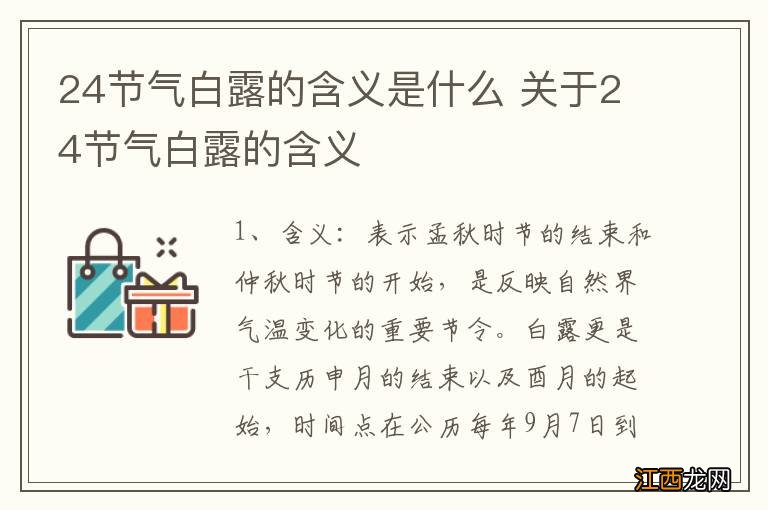 24节气白露的含义是什么 关于24节气白露的含义

1、含义：表示孟秋时节的结束和仲秋时节的开始，是反映自然界气温变化的重要节令。白露更是干支历申月的结束以及酉月的起始，时间点在公历每年9月7日到

江西龙网